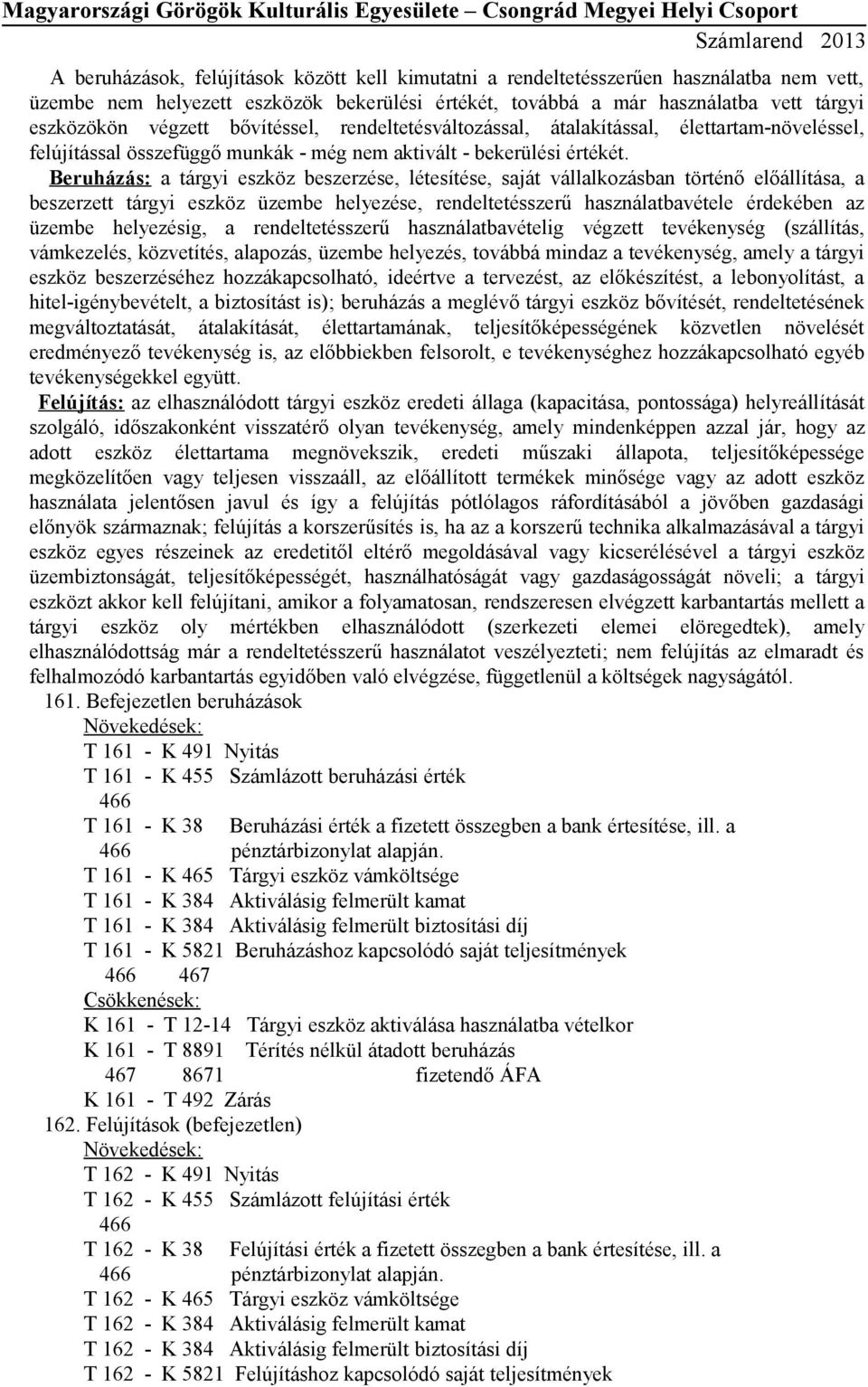 Magyarországi Görögök Kulturális Egyesülete – Csongrád Megyei Helyi Csoport
Számlarend 2013

A beruházások, felújítások között kell kimutatni a rendeltetésszerűen használatba nem vett, üzembe nem helyezett eszközök bekerülési értékét, továbbá a már használatba vett tárgyi eszközökön végzett bővítéssel, rendeltetésváltozással, átalakítással, élettartam-növeléssel, felújítással összefüggő munkák - még nem aktivált - bekerülési értékét.

Beruházás: a tárgyi eszköz beszerzése, létesítése, saját vállalkozásban történő előállítása, a beszerzett tárgyi eszköz üzembe helyezése, rendeltetésszerű használatbavétele érdekében az üzembe helyezésig, a rendeltetésszerű használatbavételig végzett tevékenység (szállítás, vámkezelés, közvetítés, alapozás, üzembe helyezés, továbbá mindaz a tevékenység, amely a tárgyi eszköz beszerzéséhez hozzákapcsolható, ideértve a tervezést, az előkészítést, a lebonyolítást, a hitel-igénybevételt, a biztosítást is); beruházás a meglévő tárgyi eszköz bővítését, rendeltetésének megváltoztatását, átalakítását, élettartamának, teljesítőképességének közvetlen növelését eredményező tevékenység is, az előbbiekben felsorolt, e tevékenységhez hozzákapcsolható egyéb tevékenységekkel együtt.

Felújítás: az elhasználódott tárgyi eszköz eredeti állaga (kapacitása, pontossága) helyreállítását szolgáló, időszakonként visszatérő olyan tevékenység, amely mindenképpen azzal jár, hogy az adott eszköz élettartama megnövekszik, eredeti műszaki állapota, teljesítőképessége megközelítően vagy teljesen visszaáll, az előállított termékek minősége vagy az adott eszköz használata jelentősen javul és így a felújítás pótlólagos ráfordításából a jövőben gazdasági előnyök származnak; felújítás a korszerűsítés is, ha az a korszerű technika alkalmazásával a tárgyi eszköz egyes részeinek az eredetitől eltérő megoldásával vagy kicserélésével a tárgyi eszköz üzembiztonságát, teljesítőképességét, használhatóságát vagy gazdaságosságát növeli; a tárgyi eszközt akkor kell felújítani, amikor a folyamatosan, rendszeresen elvégzett karbantartás mellett a tárgyi eszköz oly mértékben elhasználódott (szerkezeti elemei elöregedtek), amely elhasználódottság már a rendeltetésszerű használatot veszélyezteti; nem felújítás az elmaradt és felhalmozódó karbantartás egyidőben való elvégzése, függetlenül a költségek nagyságától.

161. Befejezetlen beruházások
Növekedések:
T 161 - K 491 Nyitás
T 161 - K 455 Számlázott beruházási érték
466
T 161 - K 38 Beruházási érték a fizetett összegben a bank értesítése, ill. a
466 pénztárbizonylat alapján.
T 161 - K 465 Tárgyi eszköz vámköltsége
T 161 - K 384 Aktiválásig felmerült kamat
T 161 - K 384 Aktiválásig felmerült biztosítási díj
T 161 - K 5821 Beruházáshoz kapcsolódó saját teljesítmények
466 467
Csökkenések:
K 161 - T 12-14 Tárgyi eszköz aktiválása használatba vételkor
K 161 - T 8891 Térítés nélkül átadott beruházás
467 8671 fizetendő ÁFA
K 161 - T 492 Zárás

162. Felújítások (befejezetlen)
Növekedések:
T 162 - K 491 Nyitás
T 162 - K 455 Számlázott felújítási érték
466
T 162 - K 38 Felújítási érték a fizetett összegben a bank értesítése, ill. a
466 pénztárbizonylat alapján.
T 162 - K 465 Tárgyi eszköz vámköltsége
T 162 - K 384 Aktiválásig felmerült kamat
T 162 - K 384 Aktiválásig felmerült biztosítási díj
T 162 - K 5821 Felújításhoz kapcsolódó saját teljesítmények